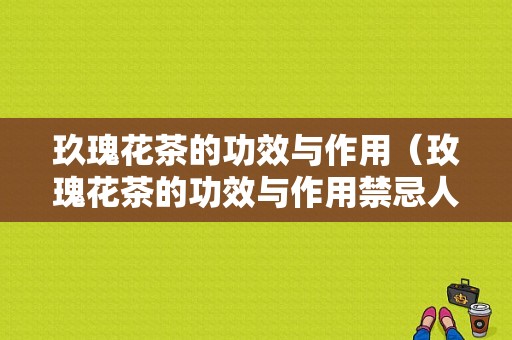 玫瑰花茶的功效与作用（玫瑰花茶的功效与作用禁忌人